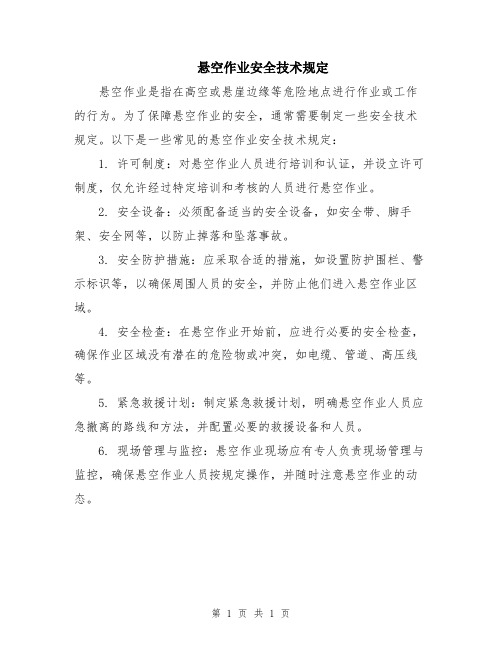 悬空作业安全技术规定

悬空作业是指在高空或悬崖边缘等危险地点进行作业或工作的行为。为了保障悬空作业的安全，通常需要制定一些安全技术规定。以下是一些常见的悬空作业安全技术规定：

1. 许可制度：对悬空作业人员进行培训和认证，并设立许可制度，仅允许经过特定培训和考核的人员进行悬空作业。

2. 安全设备：必须配备适当的安全设备，如安全带、脚手架、安全网等，以防止摔落和坠落事故。

3. 安全防护措施：应采取合适的措施，如设置防护围栏、警示标识等，以确保周围人员的安全，并防止他们进入悬空作业区域。

4. 安全检查：在悬空作业开始前，应进行必要的安全检查，确保作业区域没有潜在的危险物或冲突，如电缆、管道、高压线等。

5. 紧急救援计划：制定紧急救援计划，明确悬空作业人员应急撤离的路线和方法，并配置必要的救援设备和人员。

6. 现场管理与监控：悬空作业现场应有专人负责现场管理与监控，确保悬空作业人员按规定操作，并随时注意悬空作业的动态。

第 1 页 共 1 页